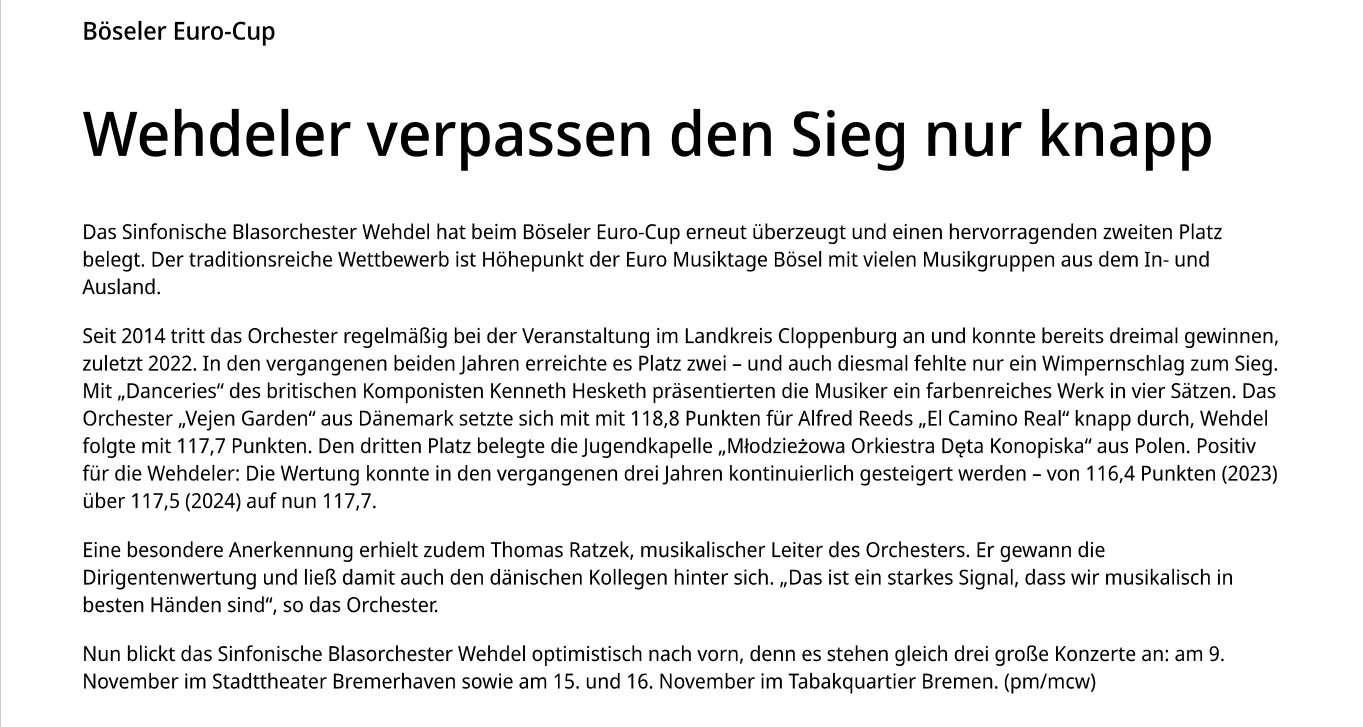 Böseler Euro-Cup

Wehdeler verpassen den Sieg nur knapp

Das Sinfonische Blasorchester Wehdel hat beim Böseler Euro-Cup erneut überzeugt und einen hervorragenden zweiten Platz belegt. Der traditionsreiche Wettbewerb ist Höhepunkt der Euro Musiktage Bösel mit vielen Musikgruppen aus dem In- und Ausland.

Seit 2014 tritt das Orchester regelmäßig bei der Veranstaltung im Landkreis Cloppenburg an und konnte bereits dreimal gewinnen, zuletzt 2022. In den vergangenen beiden Jahren erreichte es Platz zwei – und auch diesmal fehlte nur ein Wimpernschlag zum Sieg. Mit „Danceries“ des britischen Komponisten Kenneth Hesketh präsentierten die Musiker ein farbenreiches Werk in vier Sätzen. Das Orchester „Vejen Garden“ aus Dänemark setzte sich mit mit 118,8 Punkten für Alfred Reeds „El Camino Real“ knapp durch, Wehdel folgte mit 117,7 Punkten. Den dritten Platz belegte die Jugendkapelle „Młodzieżowa Orkiestra Dęta Konopiska“ aus Polen. Positiv für die Wehdeler: Die Wertung konnte in den vergangenen drei Jahren kontinuierlich gesteigert werden – von 116,4 Punkten (2023) über 117,5 (2024) auf nun 117,7.

Eine besondere Anerkennung erhielt zudem Thomas Ratzek, musikalischer Leiter des Orchesters. Er gewann die Dirigentenwertung und ließ damit auch den dänischen Kollegen hinter sich. „Das ist ein starkes Signal, dass wir musikalisch in besten Händen sind“, so das Orchester.

Nun blickt das Sinfonische Blasorchester Wehdel optimistisch nach vorn, denn es stehen gleich drei große Konzerte an: am 9. November im Stadttheater Bremerhaven sowie am 15. und 16. November im Tabakquartier Bremen. (pm/mcw)